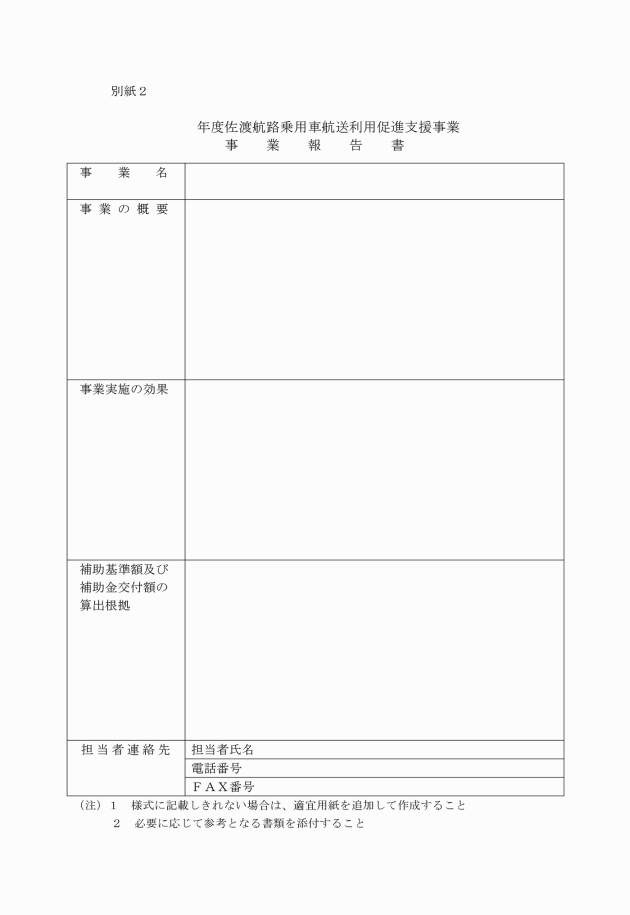 別紙２

年度佐渡航路乗用車航送利用促進支援事業
事　業　報　告　書

| 事　業　名 | |
|---|---|
| 事業の概要 | |
| 事業実施の効果 | |
| 補助基準額及び補助金交付額の算出根拠 | |
| 担当者連絡先 | 担当者氏名 |
| | 電話番号 |
| | ＦＡＸ番号 |

（注）１　様式に記載しきれない場合は、適宜用紙を追加して作成すること
２　必要に応じて参考となる書類を添付すること